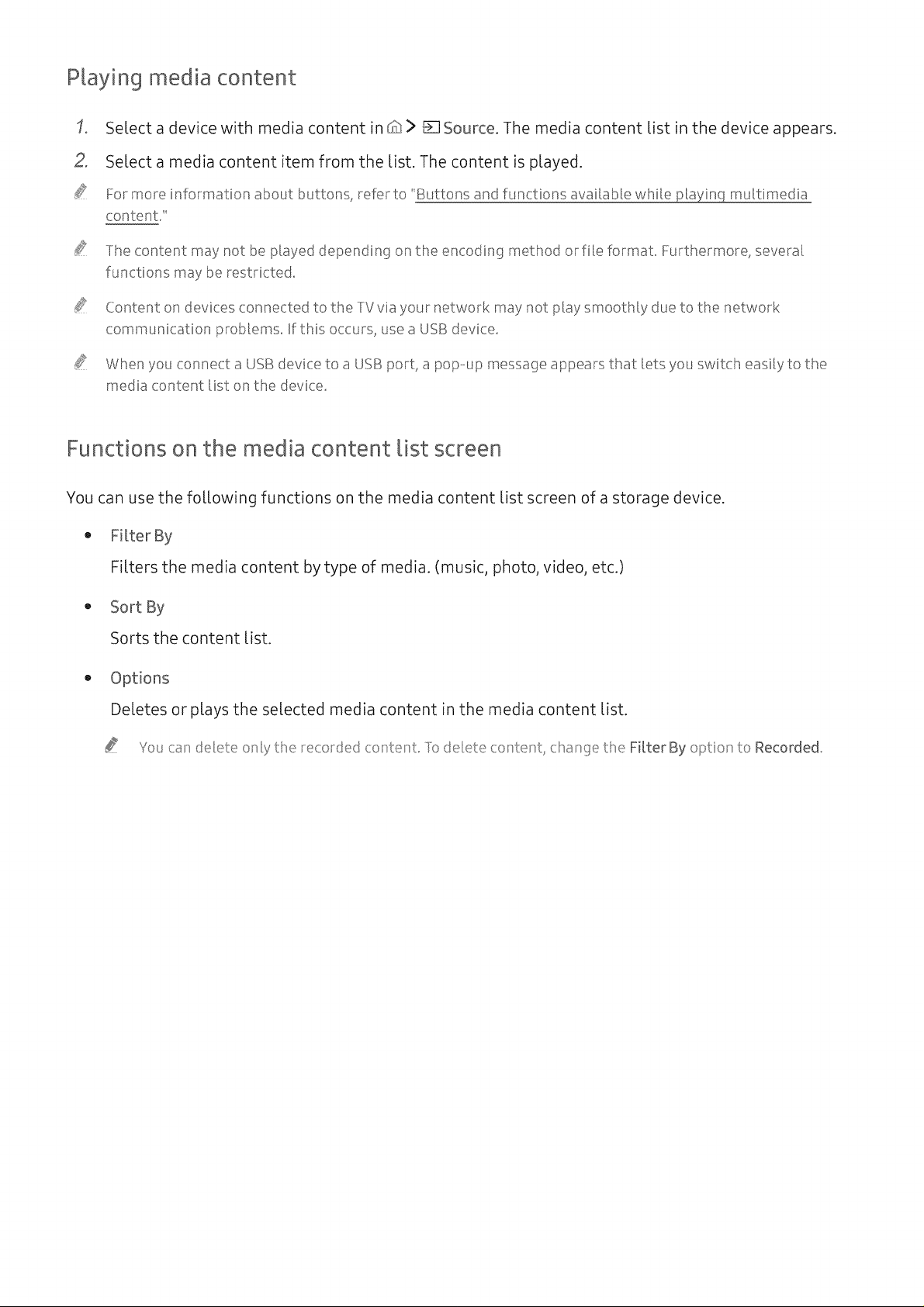 Playing media content

1. Select a device with media content in > Source. The media content list in the device appears.

2. Select a media content item from the list. The content is played.

For more information about buttons, refer to "Buttons and functions available while playing multimedia content."

The content may not be played depending on the encoding method or file format. Furthermore, several functions may be restricted.

Content on devices connected to the TV via your network may not play smoothly due to the network communication problems. If this occurs, use a USB device.

When you connect a USB device to a USB port, a pop-up message appears that lets you switch easily to the media content list on the device.

Functions on the media content list screen

You can use the following functions on the media content list screen of a storage device.

• Filter By

Filters the media content by type of media. (music, photo, video, etc.)

• Sort By

Sorts the content list.

• Options

Deletes or plays the selected media content in the media content list.

You can delete only the recorded content. To delete content, change the Filter By option to Recorded.